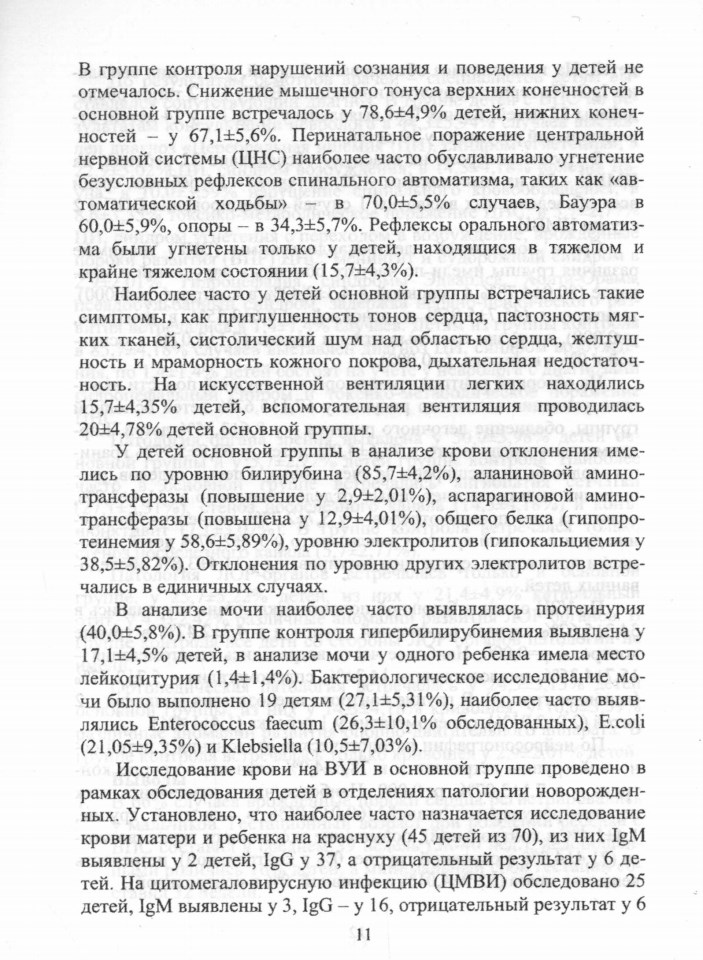 В группе контроля нарушений сознания и поведения у детей не отмечалось. Снижение мышечного тонуса верхних конечностей в основной группе встречалось у 78,6±4,9% детей, нижних конечностей – у 67,1±5,6%. Перинатальное поражение центральной нервной системы (ЦНС) наиболее часто обуславливало угнетение безусловных рефлексов спинального автоматизма, таких как «автоматической ходьбы» – в 70,0±5,5% случаев, Бауэра в 60,0±5,9%, опоры – в 34,3±5,7%. Рефлексы орального автоматизма были угнетены только у детей, находящися в тяжелом и крайне тяжелом состоянии (15,7±4,3%).

Наиболее часто у детей основной группы встречались такие симптомы, как приглушенность тонов сердца, пастозность мягких тканей, систолический шум над областью сердца, желтушность и мраморность кожного покрова, дыхательная недостаточность. На искусственной вентиляции легких находились 15,7±4,35% детей, вспомогательная вентиляция проводилась 20±4,78% детей основной группы.

У детей основной группы в анализе крови отклонения имелись по уровню билирубина (85,7±4,2%), аланиновой аминотрансферазы (повышение у 2,9±2,01%), аспарагиновой аминотрансферазы (повышена у 12,9±4,01%), общего белка (гипопротеинемия у 58,6±5,89%), уровню электролитов (гипокальциемия у 38,5±5,82%). Отклонения по уровню других электролитов встречались в единичных случаях.

В анализе мочи наиболее часто выявлялась протеинурия (40,0±5,8%). В группе контроля гипербилирубинемия выявлена у 17,1±4,5% детей, в анализе мочи у одного ребенка имела место лейкоцитурия (1,4±1,4%). Бактериологическое исследование мочи было выполнено 19 детям (27,1±5,31%), наиболее часто выявлялись Enterococcus faecum (26,3±10,1% обследованных), E.coli (21,05±9,35%) и Klebsiella (10,5±7,03%).

Исследование крови на ВУИ в основной группе проведено в рамках обследования детей в отделениях патологии новорожденных. Установлено, что наиболее часто назначается исследование крови матери и ребенка на краснуху (45 детей из 70), из них IgM выявлены у 2 детей, IgG у 37, а отрицательный результат у 6 детей. На цитомегаловирусную инфекцию (ЦМВИ) обследовано 25 детей, IgM выявлены у 3, IgG – у 16, отрицательный результат у 6

11